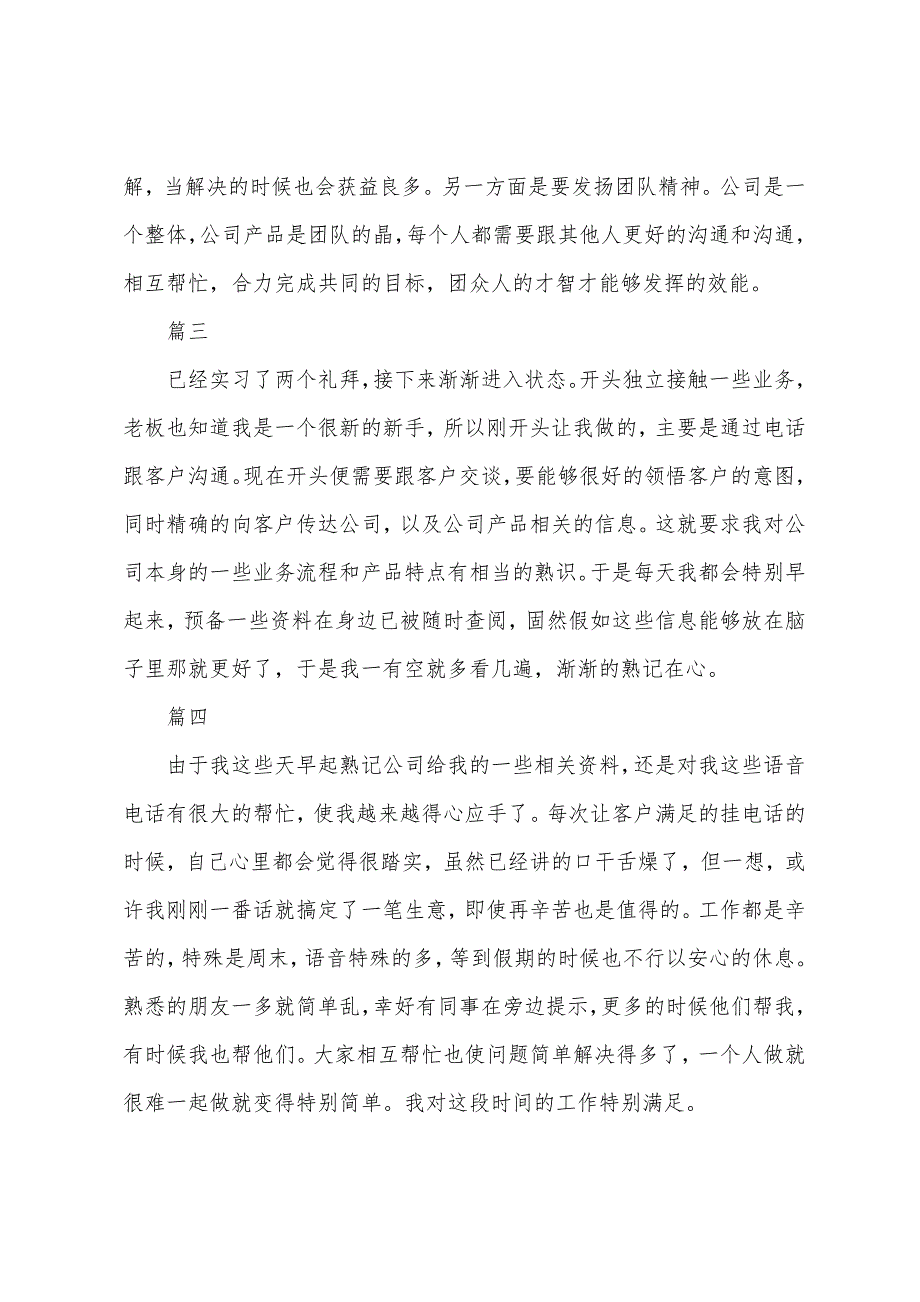 解，当解决的时候也会获益良多。另一方面是要发扬团队精神。公司是一个整体，公司产品是团队的晶，每个人都需要跟其他人更好的沟通和沟通，相互帮忙，合力完成共同的目标，团众人的才智才能够发挥的效能。

篇三

已经实习了两个礼拜，接下来渐渐进入状态。开头独立接触一些业务，老板也知道我是一个很新的新手，所以刚开头让我做的，主要是通过电话跟客户沟通。现在开头便需要跟客户交谈，要能够很好的领悟客户的意图，同时精确的向客户传达公司，以及公司产品相关的信息。这就要求我对公司本身的一些业务流程和产品特点有相当的熟识。于是每天我都会特别早起来，预备一些资料在身边已被随时查阅，固然假如这些信息能够放在脑子里那就更好了，于是我一有空就多看几遍，渐渐的熟记在心。

篇四

由于我这些天早起熟记公司给我的一些相关资料，还是对我这些语音电话有很大的帮忙，使我越来越得心应手了。每次让客户满足的挂电话的时候，自己心里都会觉得很踏实，虽然已经讲的口干舌燥了，但一想，或许我刚刚一番话就搞定了一笔生意，即使再辛苦也是值得的。工作都是辛苦的，特殊是周末，语音特殊的多，等到假期的时候也不行以安心的休息。熟悉的朋友一多就简单乱，幸好有同事在旁边提示，更多的时候他们帮我，有时候我也帮他们。大家相互帮忙也使问题简单解决得多了，一个人做就很难一起做就变得特别简单。我对这段时间的工作特别满足。